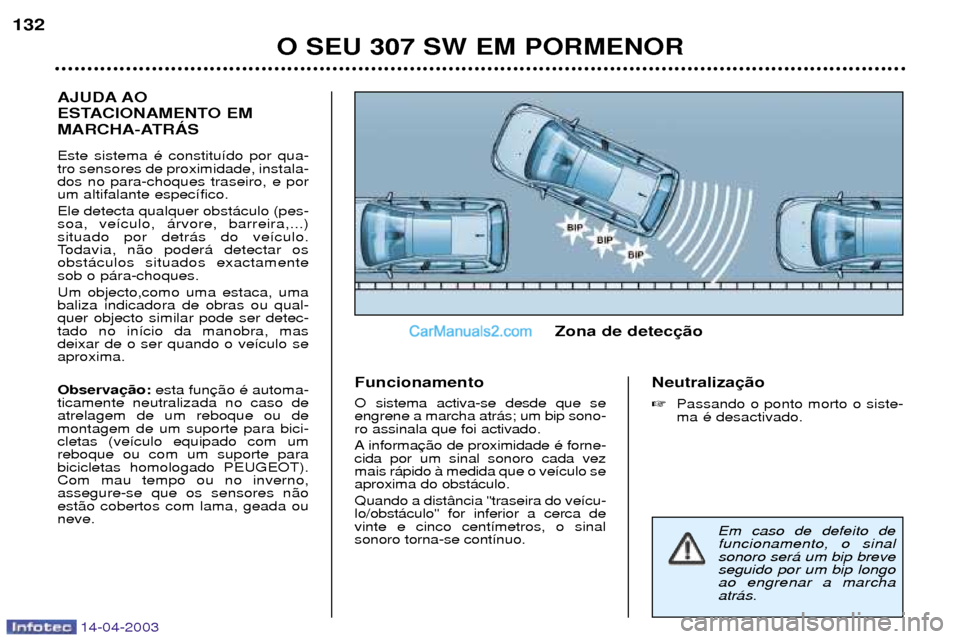 132

O SEU 307 SW EM PORMENOR

AJUDA AO ESTACIONAMENTO EM MARCHA-ATRÁS

Este sistema é constituído por quatro sensores de proximidade, instalados no para-choques traseiro, e por um altifalante específico.

Ele detecta qualquer obstáculo (pessoa, veículo, árvore, barreira,...) situado por detrás do veículo. Todavia, não poderá detectar os obstáculos situados exactamente sob o pára-choques.

Um objecto,como uma estaca, uma baliza indicadora de obras ou qualquer objecto similar pode ser detectado no início da manobra, mas deixar de o ser quando o veículo se aproxima.

Observação: esta função é automaticamente neutralizada no caso de atrelagem de um reboque ou de montagem de um suporte para bicicletas (veículo equipado com um reboque ou com um suporte para bicicletas homologado PEUGEOT). Com mau tempo ou no inverno, assegure-se que os sensores não estão cobertos com lama, geada ou neve.

BIP
BIP
BIP

CarManuals2.com Zona de detecção

Funcionamento

O sistema activa-se desde que se engrene a marcha atrás; um bip sonoro assinala que foi activado.

A informação de proximidade é fornecida por um sinal sonoro cada vez mais rápido à medida que o veículo se aproxima do obstáculo.

Quando a distância "traseira do veículo/obstáculo" for inferior a cerca de vinte e cinco centímetros, o sinal sonoro torna-se contínuo.

Neutralização

☞ Passando o ponto morto o sistema é desactivado.

Em caso de defeito de funcionamento, o sinal sonoro será um bip breve seguido por um bip longo ao engrenar a marcha atrás.

Infotec 14-04-2003

carmanualsonline.info